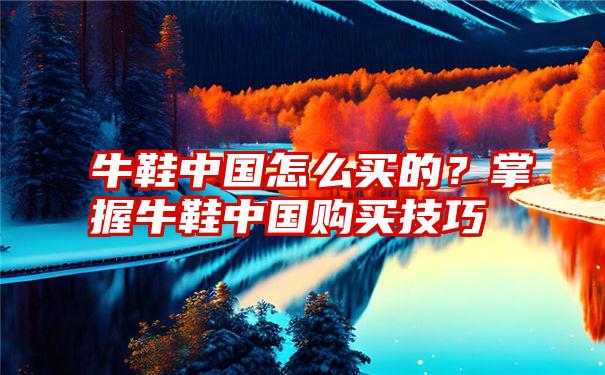 牛鞋中国怎么买的？掌握牛鞋中国购买技巧